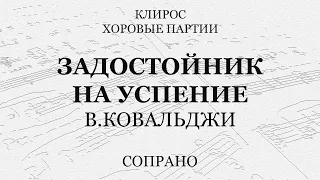 КЛИРОС
ХОРОВЫЕ ПАРТИИ

ЗАДОСТОЙНИК
НА УСПЕНИЕ
В.КОВАЛЬДЖИ

СОПРАНО